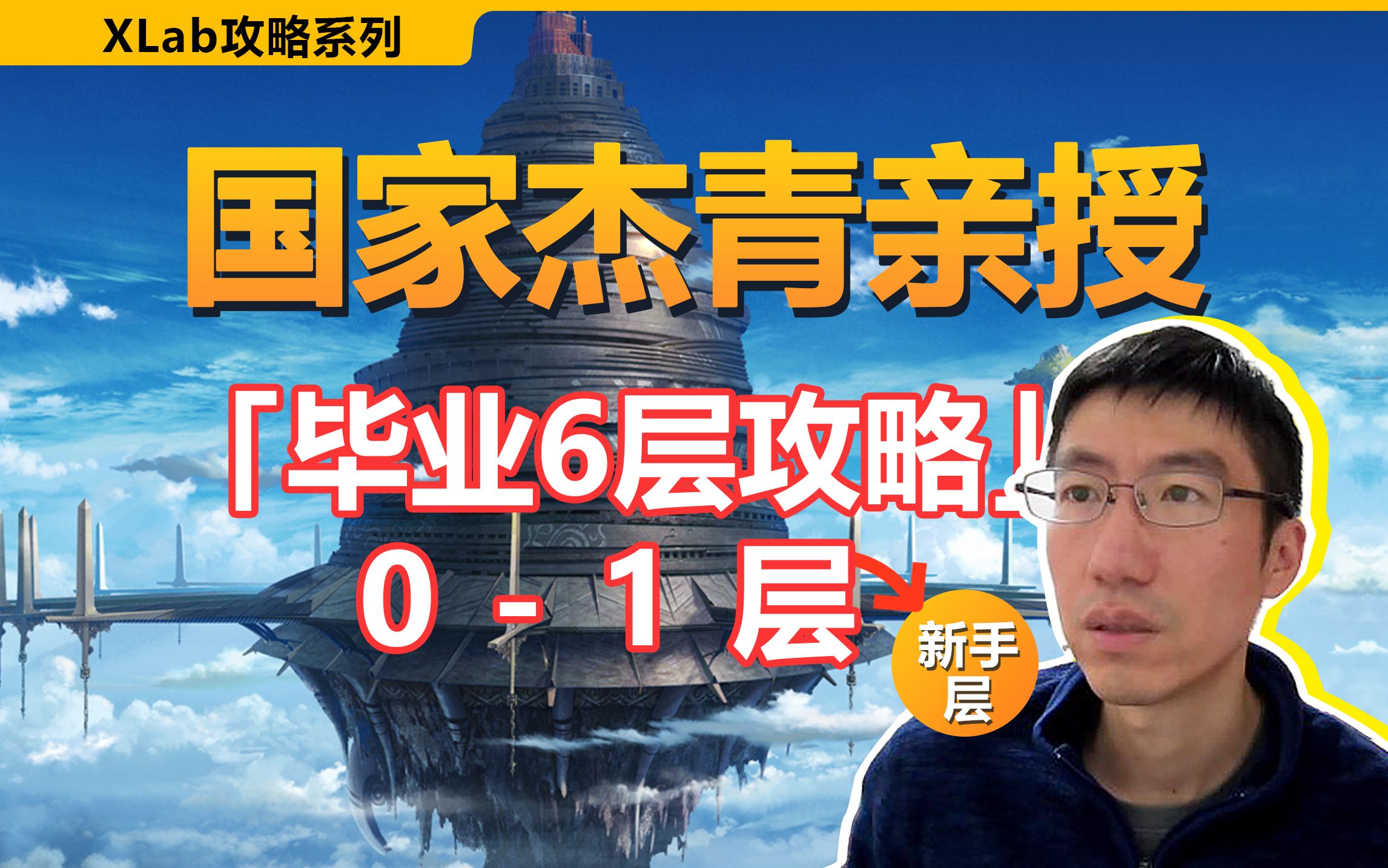 XLab攻略系列

国家杰青亲授

「毕业6层攻略」

0 - 1 层

新手层